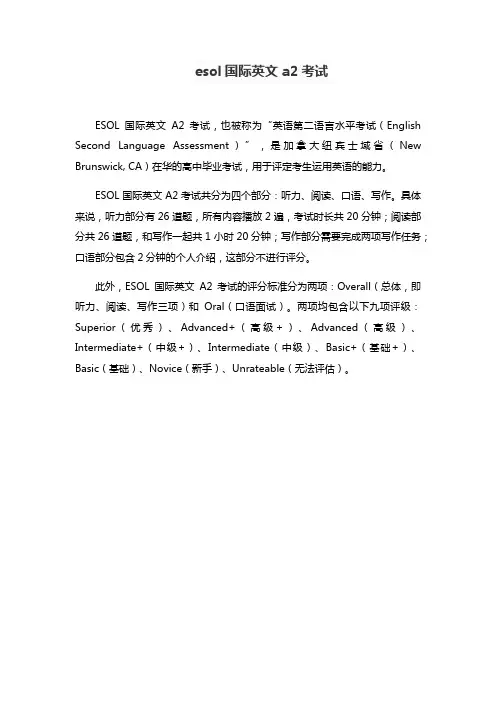 esol 国际英文 a2 考试

ESOL 国际英文 A2 考试，也被称为“英语第二语言水平考试（English Second Language Assessment）”，是加拿大纽宾士域省（New Brunswick, CA）在华的高中毕业考试，用于评定考生运用英语的能力。

ESOL 国际英文 A2 考试共分为四个部分：听力、阅读、口语、写作。具体来说，听力部分有 26 道题，所有内容播放 2 遍，考试时长共 20 分钟；阅读部分共 26 道题，和写作一起共 1 小时 20 分钟；写作部分需要完成两项写作任务；口语部分包含 2 分钟的个人介绍，这部分不进行评分。

此外，ESOL 国际英文 A2 考试的评分标准分为两项：Overall（总体，即听力、阅读、写作三项）和 Oral（口语面试）。两项均包含以下九项评级：Superior（优秀）、Advanced+（高级+）、Advanced（高级）、Intermediate+（中级+）、Intermediate（中级）、Basic+（基础+）、Basic（基础）、Novice（新手）、Unrateable（无法评估）。